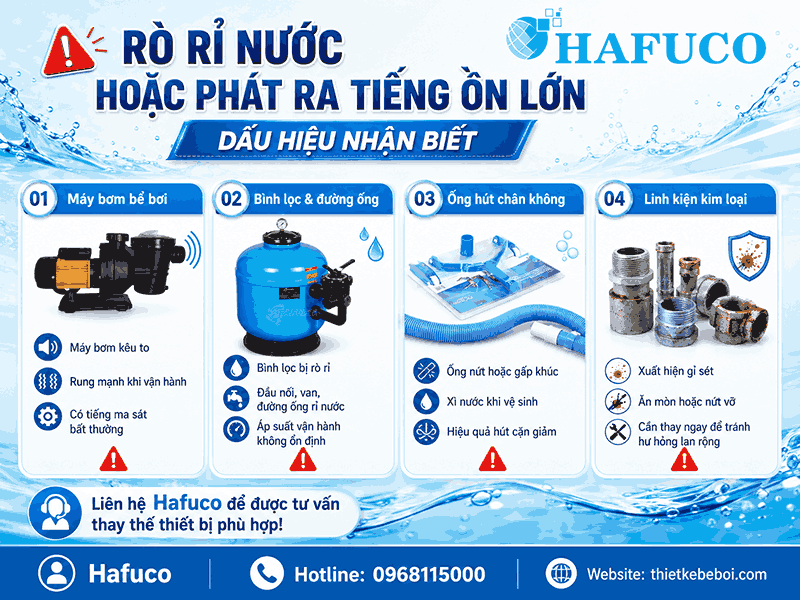 RÒ RỈ NƯỚC
HOẶC PHÁT RA TIẾNG ỒN LỚN

HAFUCO

DẤU HIỆU NHẬN BIẾT

01 Máy bơm bể bơi

Máy bơm kêu to

Rung mạnh khi vận hành

Có tiếng ma sát bất thường

02 Bình lọc & đường ống

Bình lọc bị rò rỉ

Đầu nối, van, đường ống rỉ nước

Áp suất vận hành không ổn định

03 Ống hút chân không

Ống nứt hoặc gấp khúc

Xì nước khi vệ sinh

Hiệu quả hút cặn giảm

04 Linh kiện kim loại

Xuất hiện gỉ sét

Ăn mòn hoặc nứt vỡ

Cần thay ngay để tránh hư hỏng lan rộng

Liên hệ Hafuco để được tư vấn thay thế thiết bị phù hợp!

Hafuco

Hotline: 0968115000

Website: thietkebeboi.com